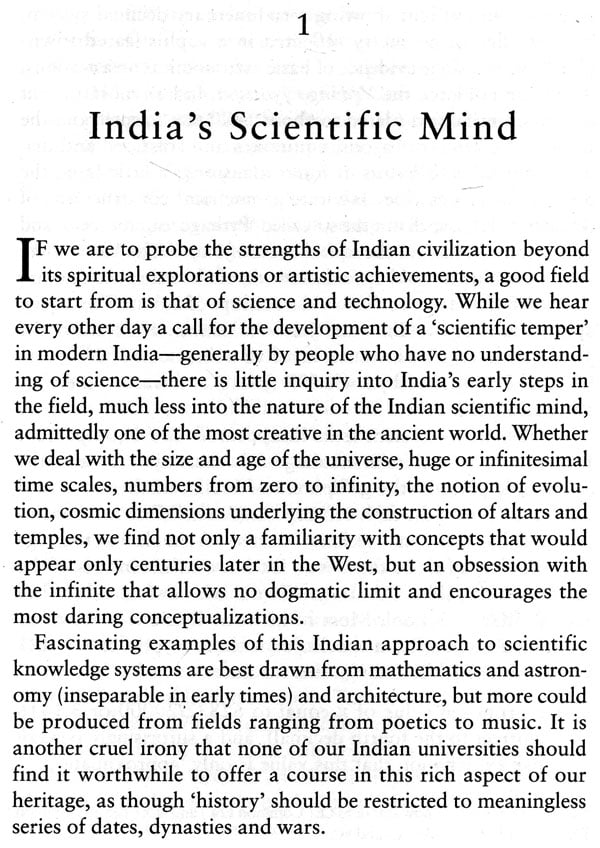 1

India's Scientific Mind

IF we are to probe the strengths of Indian civilization beyond its spiritual explorations or artistic achievements, a good field to start from is that of science and technology. While we hear every other day a call for the development of a 'scientific temper' in modern India—generally by people who have no understanding of science—there is little inquiry into India's early steps in the field, much less into the nature of the Indian scientific mind, admittedly one of the most creative in the ancient world. Whether we deal with the size and age of the universe, huge or infinitesimal time scales, numbers from zero to infinity, the notion of evolution, cosmic dimensions underlying the construction of altars and temples, we find not only a familiarity with concepts that would appear only centuries later in the West, but an obsession with the infinite that allows no dogmatic limit and encourages the most daring conceptualizations.

Fascinating examples of this Indian approach to scientific knowledge systems are best drawn from mathematics and astronomy (inseparable in early times) and architecture, but more could be produced from fields ranging from poetics to music. It is another cruel irony that none of our Indian universities should find it worthwhile to offer a course in this rich aspect of our heritage, as though 'history' should be restricted to meaningless series of dates, dynasties and wars.